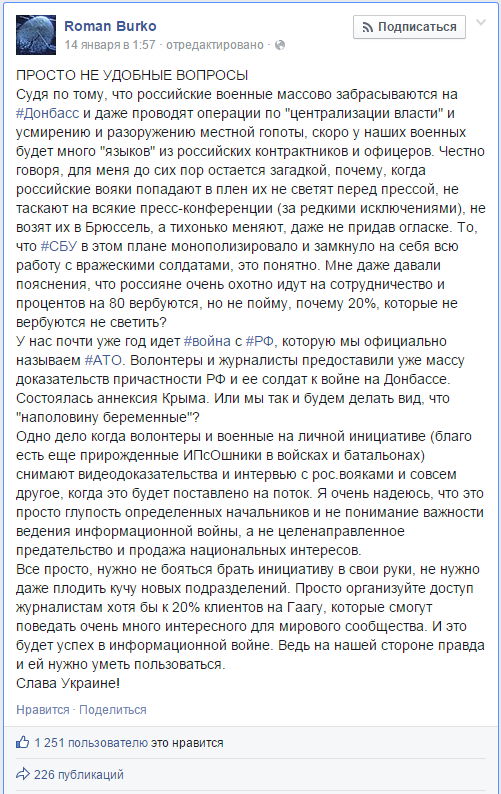 Roman Burko
14 января в 1:57 · отредактировано ·

Подписаться

ПРОСТО НЕ УДОБНЫЕ ВОПРОСЫ
Судя по тому, что российские военные массово забрасываются на #Донбасс и даже проводят операции по "централизации власти" и усмирению и разоружению местной гопоты, скоро у наших военных будет много "языков" из российских контрактников и офицеров. Честно говоря, для меня до сих пор остается загадкой, почему, когда российские вояки попадают в плен их не светят перед прессой, не таскают на всякие пресс-конференции (за редкими исключениями), не возят их в Брюссель, а тихонько меняют, даже не придав огласке. То, что #СБУ в этом плане монополизировало и замкнуло на себя всю работу с вражескими солдатами, это понятно. Мне даже давали пояснения, что россияне очень охотно идут на сотрудничество и процентов на 80 вербуются, но не пойму, почему 20%, которые не вербуются не светить?
У нас почти уже год идет #война с #РФ, которую мы официально называем #АТО. Волонтеры и журналисты предоставили уже массу доказательств причастности РФ и ее солдат к войне на Донбассе. Состоялась аннексия Крыма. Или мы так и будем делать вид, что "наполовину беременные"?
Одно дело когда волонтеры и военные на личной инициативе (благо есть еще прирожденные ИПсОшники в войсках и батальонах) снимают видеодоказательства и интервью с рос.вояками и совсем другое, когда это будет поставлено на поток. Я очень надеюсь, что это просто глупость определенных начальников и не понимание важности ведения информационной войны, а не целенаправленное предательство и продажа национальных интересов.
Все просто, нужно не бояться брать инициативу в свои руки, не нужно даже плодить кучу новых подразделений. Просто организуйте доступ журналистам хотя бы к 20% клиентов на Гаагу, которые смогут поведать очень много интересного для мирового сообщества. И это будет успех в информационной войне. Ведь на нашей стороне правда и ей нужно уметь пользоваться.
Слава Украине!

Нравится · Поделиться

1 251 пользователю это нравится

226 публикаций